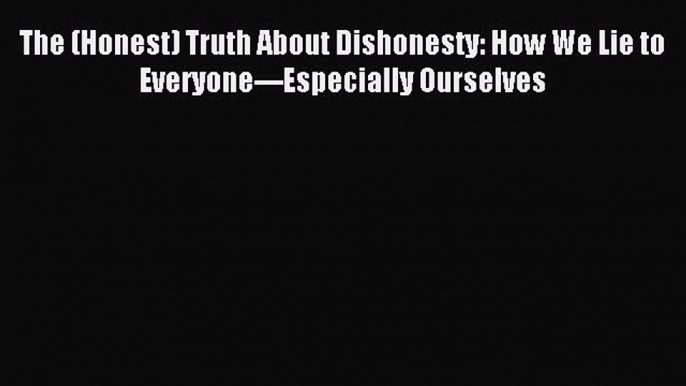 The (Honest) Truth About Dishonesty: How We Lie to Everyone—Especially Ourselves